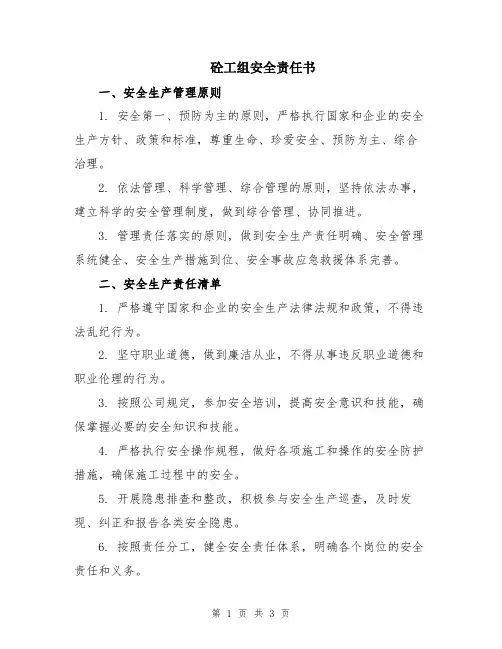 砼工组安全责任书

一、安全生产管理原则

1. 安全第一、预防为主的原则，严格执行国家和企业的安全生产方针、政策和标准，尊重生命、珍爱安全、预防为主、综合治理。

2. 依法管理、科学管理、综合管理的原则，坚持依法办事，建立科学的安全管理制度，做到综合管理、协同推进。

3. 管理责任落实的原则，做到安全生产责任明确、安全管理系统健全、安全生产措施到位、安全事故应急救援体系完善。

二、安全生产责任清单

1. 严格遵守国家和企业的安全生产法律法规和政策，不得违法乱纪行为。

2. 坚守职业道德，做到廉洁从业，不得从事违反职业道德和职业伦理的行为。

3. 按照公司规定，参加安全培训，提高安全意识和技能，确保掌握必要的安全知识和技能。

4. 严格执行安全操作规程，做好各项施工和操作的安全防护措施，确保施工过程中的安全。

5. 开展隐患排查和整改，积极参与安全生产巡查，及时发现、纠正和报告各类安全隐患。

6. 按照责任分工，健全安全责任体系，明确各个岗位的安全责任和义务。

第 1 页 共 3 页